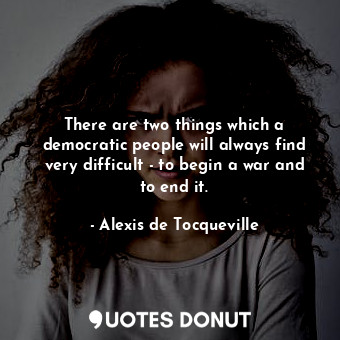 There are two things which a democratic people will always find very difficult - to begin a war and to end it.

- Alexis de Tocqueville

QUOTES DONUT